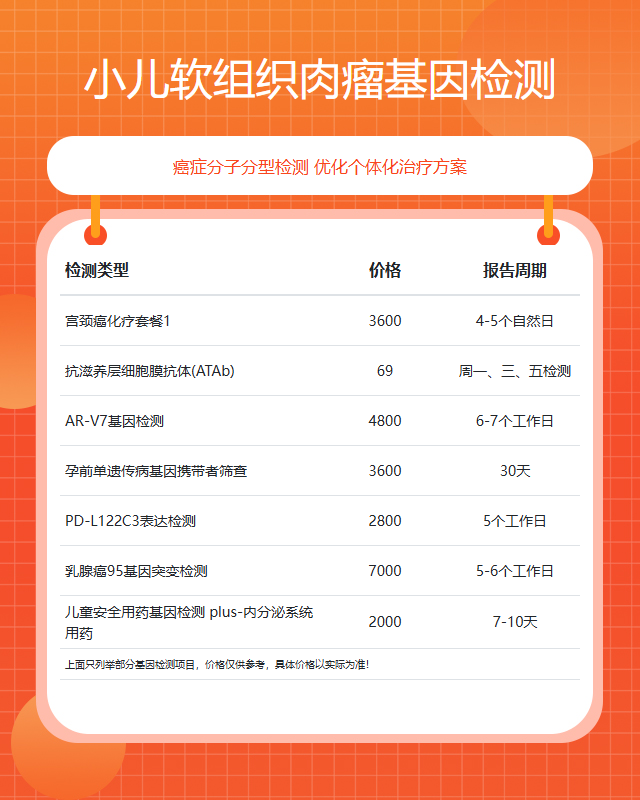 小儿软组织肉瘤基因检测

癌症分子分型检测 优化个体化治疗方案

| 检测类型 | 价格 | 报告周期 |
|---|---|---|
| 宫颈癌化疗套餐1 | 3600 | 4-5个自然日 |
| 抗滋养层细胞膜抗体(ATAb) | 69 | 周一、三、五检测 |
| AR-V7基因检测 | 4800 | 6-7个工作日 |
| 孕前单遗传病基因携带者筛查 | 3600 | 30天 |
| PD-L122C3表达检测 | 2800 | 5个工作日 |
| 乳腺癌95基因突变检测 | 7000 | 5-6个工作日 |
| 儿童安全用药基因检测 plus-内分泌系统用药 | 2000 | 7-10天 |

上面只列举部分基因检测项目，价格仅供参考，具体价格以实际为准！